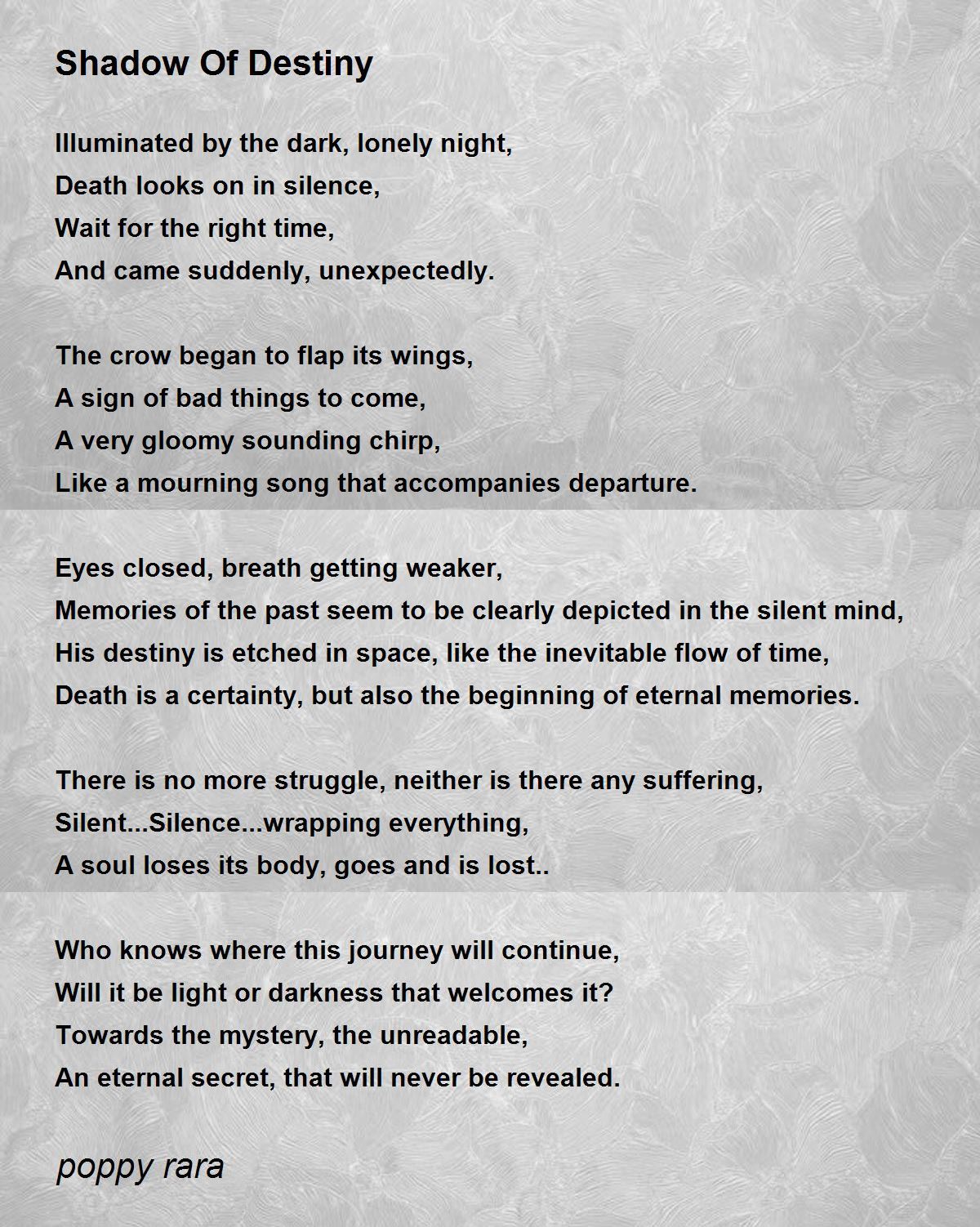 Shadow Of Destiny

Illuminated by the dark, lonely night,
Death looks on in silence,
Wait for the right time,
And came suddenly, unexpectedly.

The crow began to flap its wings,
A sign of bad things to come,
A very gloomy sounding chirp,
Like a mourning song that accompanies departure.

Eyes closed, breath getting weaker,
Memories of the past seem to be clearly depicted in the silent mind,
His destiny is etched in space, like the inevitable flow of time,
Death is a certainty, but also the beginning of eternal memories.

There is no more struggle, neither is there any suffering,
Silent...Silence...wrapping everything,
A soul loses its body, goes and is lost..

Who knows where this journey will continue,
Will it be light or darkness that welcomes it?
Towards the mystery, the unreadable,
An eternal secret, that will never be revealed.

poppy rara